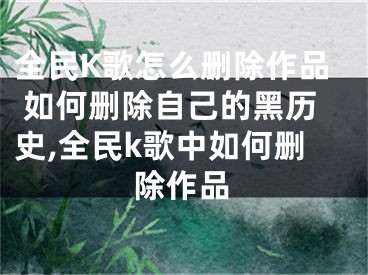 全民K歌怎么删除作品如何删除自己的黑历史,全民k歌中如何删除作品